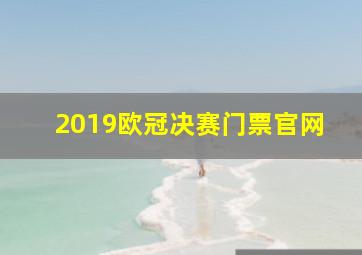 2019欧冠决赛门票官网